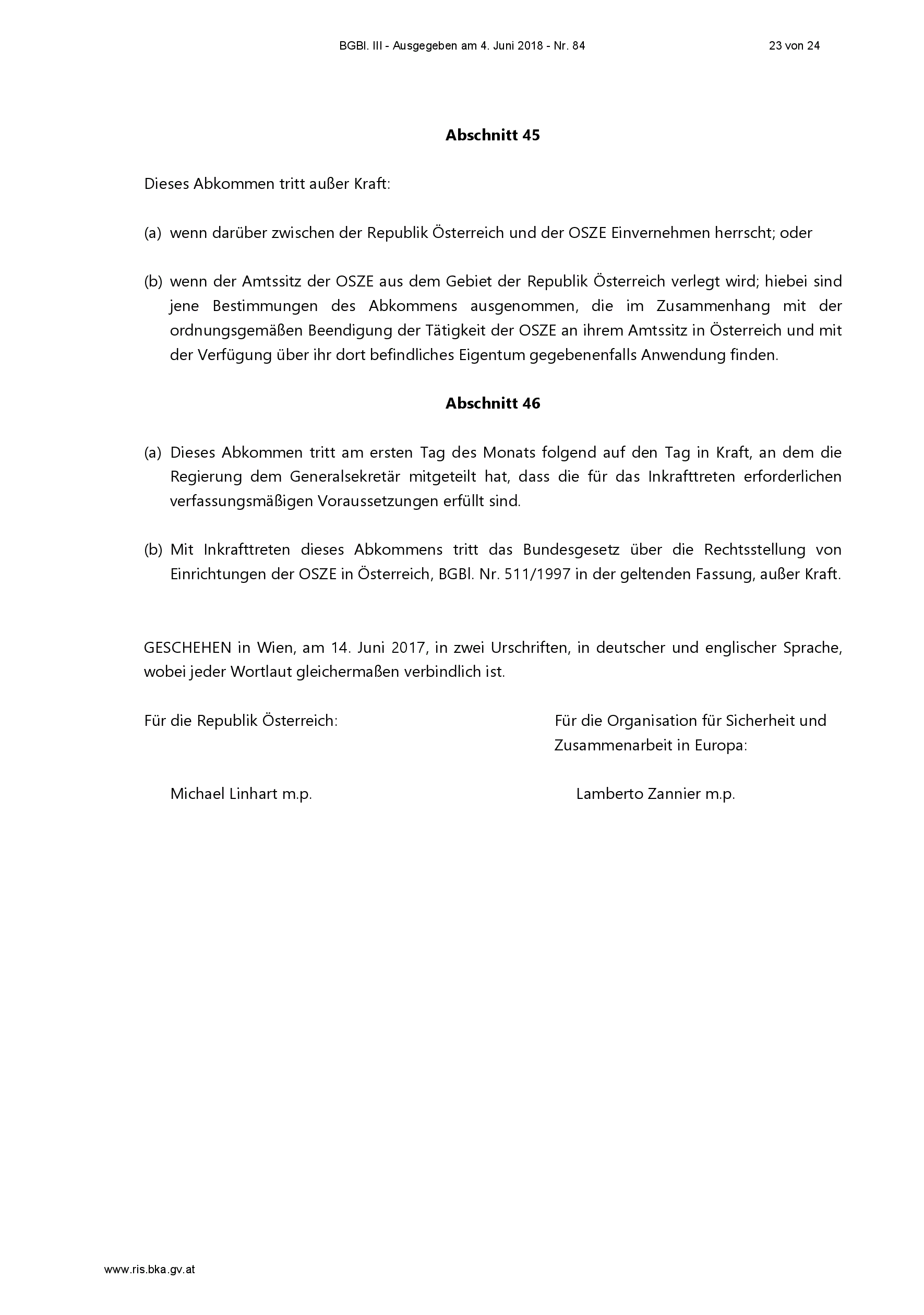 BGBl. III - Ausgegeben am 4. Juni 2018 - Nr. 84 23 von 24

Abschnitt 45

Dieses Abkommen tritt außer Kraft:

(a) wenn darüber zwischen der Republik Österreich und der OSZE Einvernehmen herrscht; oder

(b) wenn der Amtssitz der OSZE aus dem Gebiet der Republik Österreich verlegt wird; hiebei sind jene Bestimmungen des Abkommens ausgenommen, die im Zusammenhang mit der ordnungsgemäßen Beendigung der Tätigkeit der OSZE an ihrem Amtssitz in Österreich und mit der Verfügung über ihr dort befindliches Eigentum gegebenenfalls Anwendung finden.

Abschnitt 46

(a) Dieses Abkommen tritt am ersten Tag des Monats folgend auf den Tag in Kraft, an dem die Regierung dem Generalsekretär mitgeteilt hat, dass die für das Inkrafttreten erforderlichen verfassungsmäßigen Voraussetzungen erfüllt sind.

(b) Mit Inkrafttreten dieses Abkommens tritt das Bundesgesetz über die Rechtsstellung von Einrichtungen der OSZE in Österreich, BGBl. Nr. 511/1997 in der geltenden Fassung, außer Kraft.

GESCHEHEN in Wien, am 14. Juni 2017, in zwei Urschriften, in deutscher und englischer Sprache, wobei jeder Wortlaut gleichermaßen verbindlich ist.

Für die Republik Österreich:

Michael Linhart m.p.

Für die Organisation für Sicherheit und Zusammenarbeit in Europa:

Lamberto Zannier m.p.

www.ris.bka.gv.at